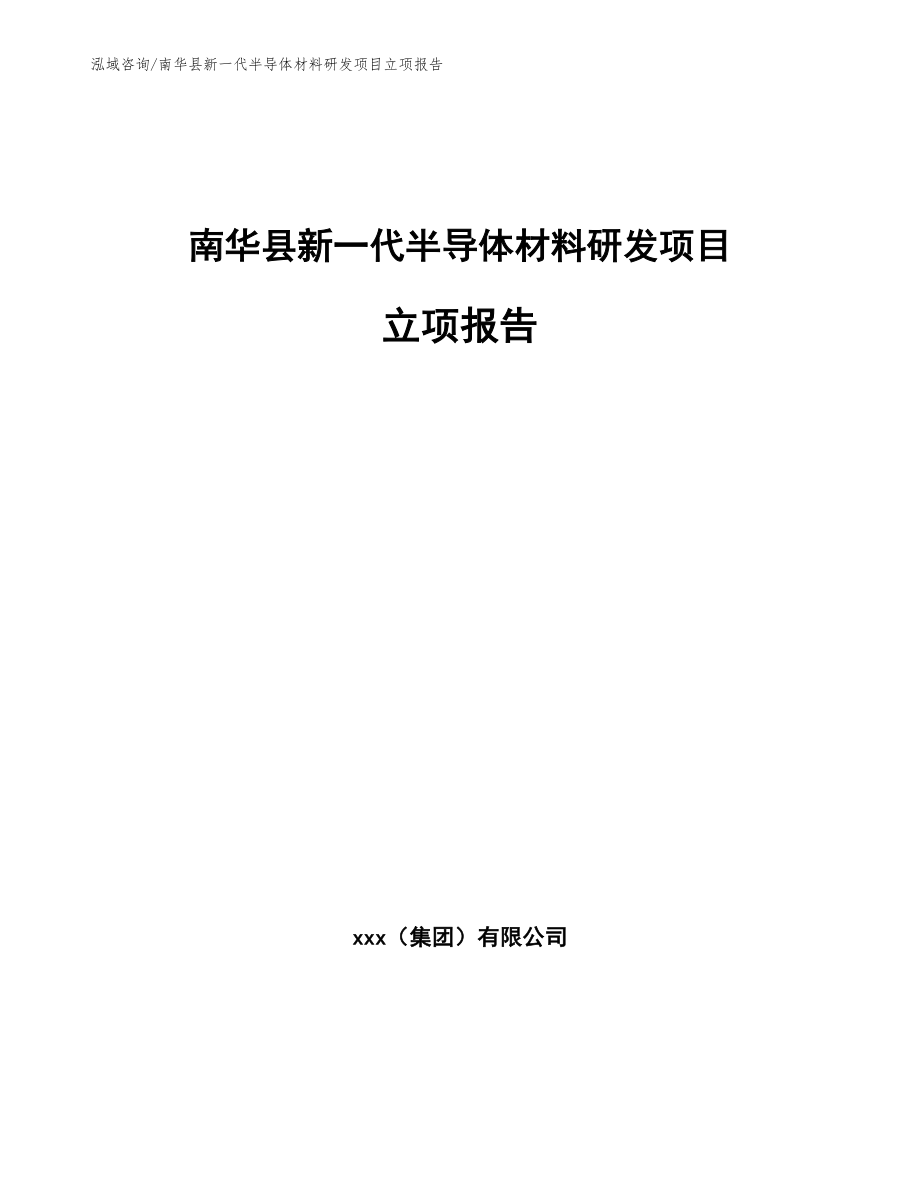 泓域咨询/南华县新一代半导体材料研发项目立项报告

南华县新一代半导体材料研发项目

立项报告

xxx（集团）有限公司